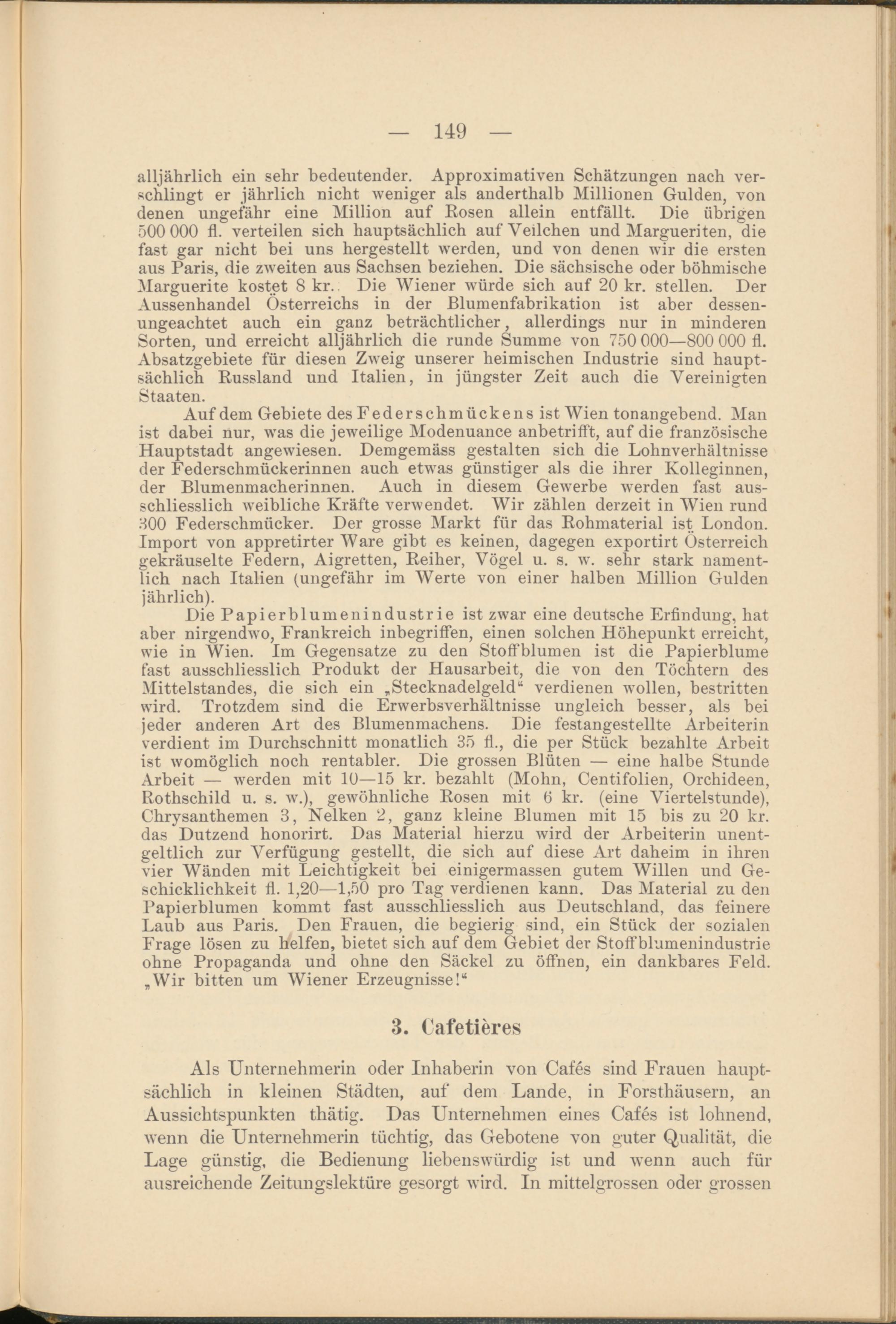 — 149 —

alljährlich ein sehr bedeutender. Approximativen Schätzungen nach verschlingt er jährlich nicht weniger als anderthalb Millionen Gulden, von denen ungefähr eine Million auf Rosen allein entfällt. Die übrigen 500 000 fl. verteilen sich hauptsächlich auf Veilchen und Margueriten, die fast gar nicht bei uns hergestellt werden, und von denen wir die ersten aus Paris, die zweiten aus Sachsen beziehen. Die sächsische oder böhmische Marguerite kostet 8 kr.. Die Wiener würde sich auf 20 kr. stellen. Der Aussenhandel Österreichs in der Blumenfabrikation ist aber dessenungeachtet auch ein ganz beträchtlicher, allerdings nur in minderen Sorten, und erreicht alljährlich die runde Summe von 750 000—800 000 fl. Absatzgebiete für diesen Zweig unserer heimischen Industrie sind hauptsächlich Russland und Italien, in jüngster Zeit auch die Vereinigten Staaten.

Auf dem Gebiete des Federschmückens ist Wien tonangebend. Man ist dabei nur, was die jeweilige Modenuance anbetrifft, auf die französische Hauptstadt angewiesen. Demgemäss gestalten sich die Lohnverhältnisse der Federschmückerinnen auch etwas günstiger als die ihrer Kolleginnen, der Blumenmacherinnen. Auch in diesem Gewerbe werden fast ausschliesslich weibliche Kräfte verwendet. Wir zählen derzeit in Wien rund 300 Federschmücker. Der grosse Markt für das Rohmaterial ist London. Import von appretirter Ware gibt es keinen, dagegen exportirt Österreich gekräuselte Federn, Aigretten, Reiher, Vögel u. s. w. sehr stark namentlich nach Italien (ungefähr im Werte von einer halben Million Gulden jährlich).

Die Papierblumenindustrie ist zwar eine deutsche Erfindung, hat aber nirgendwo, Frankreich inbegriffen, einen solchen Höhepunkt erreicht, wie in Wien. Im Gegensatze zu den Stoffblumen ist die Papierblume fast ausschliesslich Produkt der Hausarbeit, die von den Töchtern des Mittelstandes, die sich ein „Stecknadelgeld“ verdienen wollen, bestritten wird. Trotzdem sind die Erwerbsverhältnisse ungleich besser, als bei jeder anderen Art des Blumenmachens. Die festangestellte Arbeiterin verdient im Durchschnitt monatlich 35 fl., die per Stück bezahlte Arbeit ist womöglich noch rentabler. Die grossen Blüten — eine halbe Stunde Arbeit — werden mit 10—15 kr. bezahlt (Mohn, Centifolien, Orchideen, Rothschild u. s. w.), gewöhnliche Rosen mit 6 kr. (eine Viertelstunde), Chrysanthemen 3, Nelken 2, ganz kleine Blumen mit 15 bis zu 20 kr. das Dutzend honorirt. Das Material hierzu wird der Arbeiterin unentgeltlich zur Verfügung gestellt, die sich auf diese Art daheim in ihren vier Wänden mit Leichtigkeit bei einigermassen gutem Willen und Geschicklichkeit fl. 1,20—1,50 pro Tag verdienen kann. Das Material zu den Papierblumen kommt fast ausschliesslich aus Deutschland, das feinere Laub aus Paris. Den Frauen, die begierig sind, ein Stück der sozialen Frage lösen zu helfen, bietet sich auf dem Gebiet der Stoffblumenindustrie ohne Propaganda und ohne den Säckel zu öffnen, ein dankbares Feld. „Wir bitten um Wiener Erzeugnisse!“

3. Cafetières

Als Unternehmerin oder Inhaberin von Cafés sind Frauen hauptsächlich in kleinen Städten, auf dem Lande, in Forsthäusern, an Aussichtspunkten thätig. Das Unternehmen eines Cafés ist lohnend, wenn die Unternehmerin tüchtig, das Gebotene von guter Qualität, die Lage günstig, die Bedienung liebenswürdig ist und wenn auch für ausreichende Zeitungslektüre gesorgt wird. In mittelgrossen oder grossen